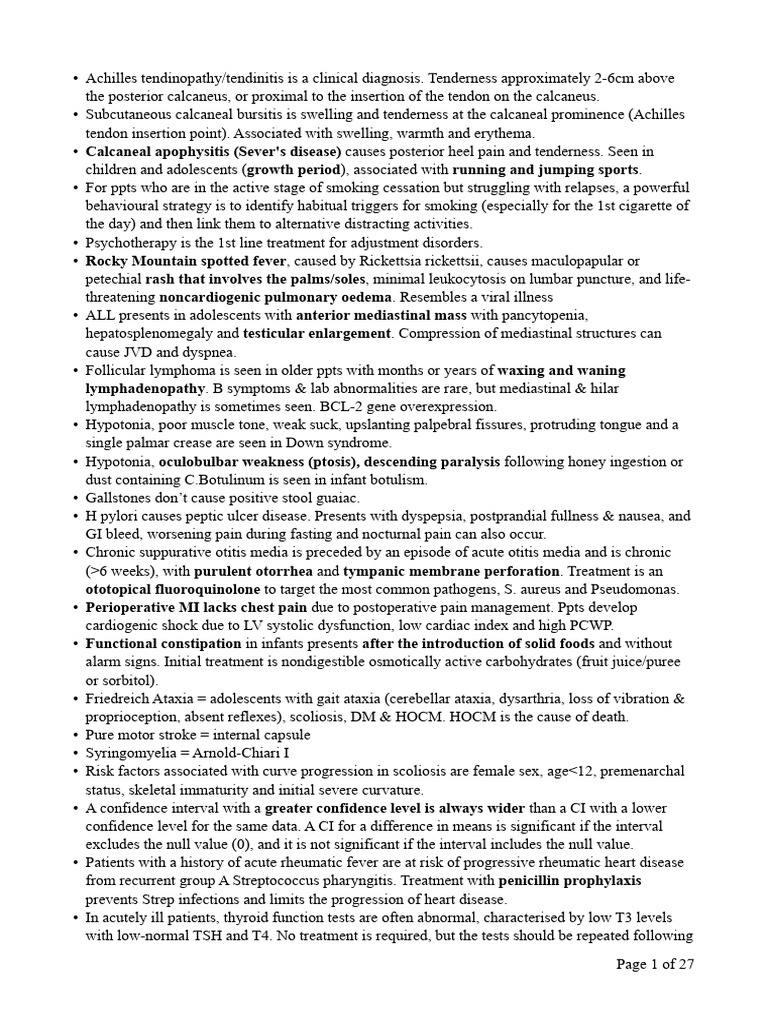 • Achilles tendinopathy/tendinitis is a clinical diagnosis. Tenderness approximately 2-6cm above the posterior calcaneus, or proximal to the insertion of the tendon on the calcaneus.
• Subcutaneous calcaneal bursitis is swelling and tenderness at the calcaneal prominence (Achilles tendon insertion point). Associated with swelling, warmth and erythema.
• Calcaneal apophysitis (Sever's disease) causes posterior heel pain and tenderness. Seen in children and adolescents (growth period), associated with running and jumping sports.
• For ppts who are in the active stage of smoking cessation but struggling with relapses, a powerful behavioural strategy is to identify habitual triggers for smoking (especially for the 1st cigarette of the day) and then link them to alternative distracting activities.
• Psychotherapy is the 1st line treatment for adjustment disorders.
• Rocky Mountain spotted fever, caused by Rickettsia rickettsii, causes maculopapular or petechial rash that involves the palms/soles, minimal leukocytosis on lumbar puncture, and life-threatening noncardiogenic pulmonary oedema. Resembles a viral illness
• ALL presents in adolescents with anterior mediastinal mass with pancytopenia, hepatosplenomegaly and testicular enlargement. Compression of mediastinal structures can cause JVD and dyspnea.
• Follicular lymphoma is seen in older ppts with months or years of waxing and waning lymphadenopathy. B symptoms & lab abnormalities are rare, but mediastinal & hilar lymphadenopathy is sometimes seen. BCL-2 gene overexpression.
• Hypotonia, poor muscle tone, weak suck, upslanting palpebral fissures, protruding tongue and a single palmar crease are seen in Down syndrome.
• Hypotonia, oculobulbar weakness (ptosis), descending paralysis following honey ingestion or dust containing C.Botulinum is seen in infant botulism.
• Gallstones don't cause positive stool guaiac.
• H pylori causes peptic ulcer disease. Presents with dyspepsia, postprandial fullness & nausea, and GI bleed, worsening pain during fasting and nocturnal pain can also occur.
• Chronic suppurative otitis media is preceded by an episode of acute otitis media and is chronic (>6 weeks), with purulent otorrhea and tympanic membrane perforation. Treatment is an ototopical fluoroquinolone to target the most common pathogens, S. aureus and Pseudomonas.
• Perioperative MI lacks chest pain due to postoperative pain management. Ppts develop cardiogenic shock due to LV systolic dysfunction, low cardiac index and high PCWP.
• Functional constipation in infants presents after the introduction of solid foods and without alarm signs. Initial treatment is nondigestible osmotically active carbohydrates (fruit juice/puree or sorbitol).
• Friedreich Ataxia = adolescents with gait ataxia (cerebellar ataxia, dysarthria, loss of vibration & proprioception, absent reflexes), scoliosis, DM & HOCM. HOCM is the cause of death.
• Pure motor stroke = internal capsule
• Syringomyelia = Arnold-Chiari I
• Risk factors associated with curve progression in scoliosis are female sex, age<12, premenarchal status, skeletal immaturity and initial severe curvature.
• A confidence interval with a greater confidence level is always wider than a CI with a lower confidence level for the same data. A CI for a difference in means is significant if the interval excludes the null value (0), and it is not significant if the interval includes the null value.
• Patients with a history of acute rheumatic fever are at risk of progressive rheumatic heart disease from recurrent group A Streptococcus pharyngitis. Treatment with penicillin prophylaxis prevents Strep infections and limits the progression of heart disease.
• In acutely ill patients, thyroid function tests are often abnormal, characterised by low T3 levels with low-normal TSH and T4. No treatment is required, but the tests should be repeated following

Page 1 of 27